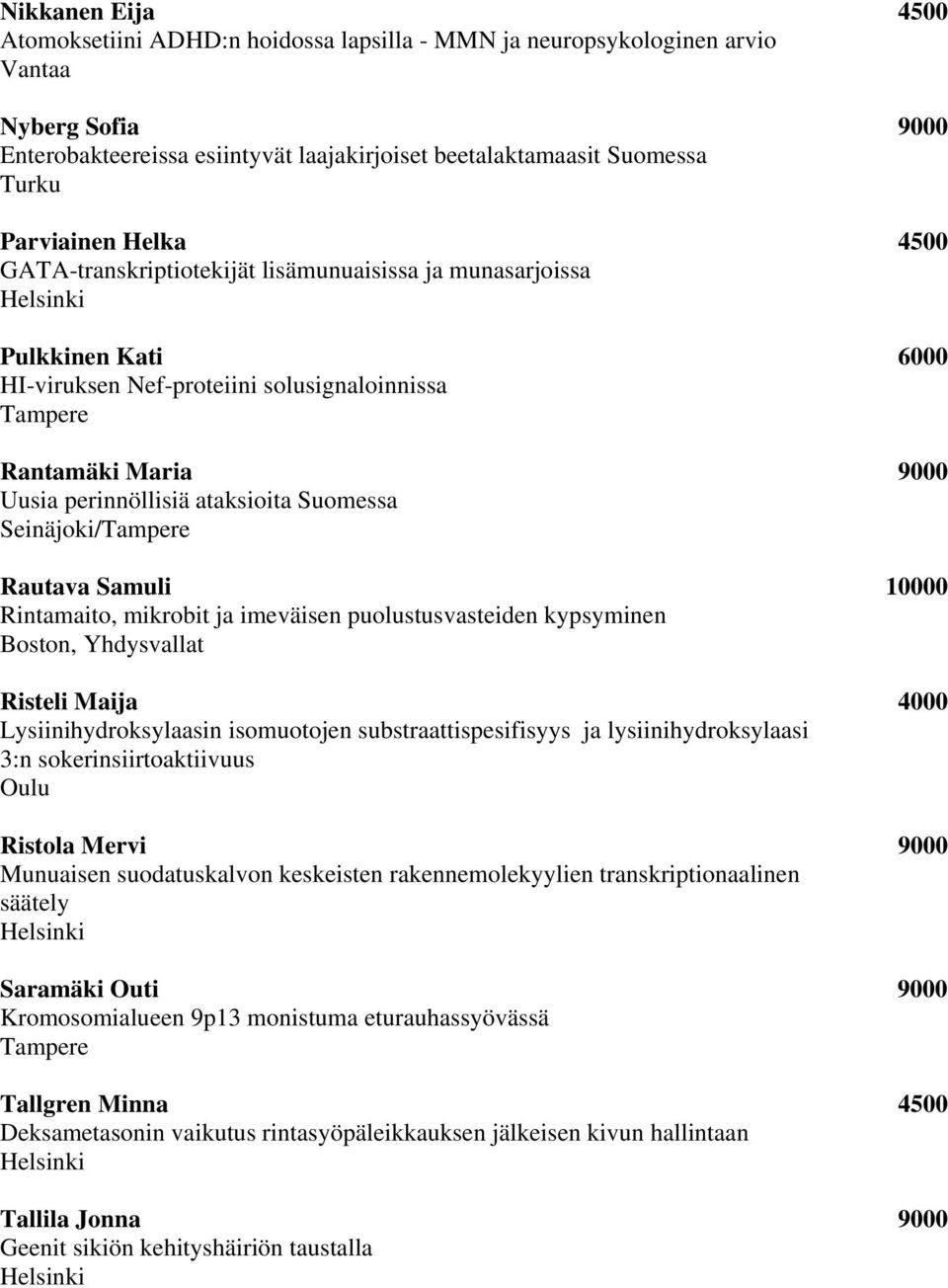 Nikkanen Eija 4500
Atomoksetiini ADHD:n hoidossa lapsilla - MMN ja neuropsykologinen arvio
Vantaa

Nyberg Sofia 9000
Enterobakteereissa esiintyvät laajakirjoiset beetalaktamaasit Suomessa
Turku

Parviainen Helka 4500
GATA-transkriptiotekijät lisämunuaisissa ja munasarjoissa
Helsinki

Pulkkinen Kati 6000
HI-viruksen Nef-proteiini solusignaloinnissa
Tampere

Rantamäki Maria 9000
Uusia perinnöllisiä ataksioita Suomessa
Seinäjoki/Tampere

Rautava Samuli 10000
Rintamaito, mikrobit ja imeväisen puolustusvasteiden kypsyminen
Boston, Yhdysvallat

Risteli Maija 4000
Lysiinihydroksylaasin isomuotojen substraattispesifisyys ja lysiinihydroksylaasi 3:n sokerinsiirtoaktiivuus
Oulu

Ristola Mervi 9000
Munuaisen suodatuskalvon keskeisten rakennemolekyylien transkriptionaalinen säätely
Helsinki

Saramäki Outi 9000
Kromosomialueen 9p13 monistuma eturauhassyövässä
Tampere

Tallgren Minna 4500
Deksametasonin vaikutus rintasyöpäleikkauksen jälkeisen kivun hallintaan
Helsinki

Tallila Jonna 9000
Geenit sikiön kehityshäiriön taustalla
Helsinki